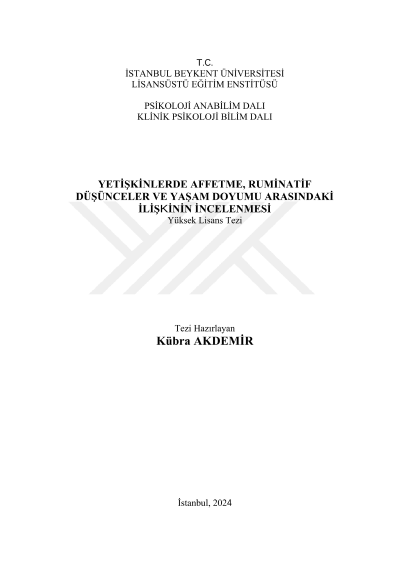 T.C.
İSTANBUL BEYKENT ÜNİVERSİTESİ
LİSANSÜSTÜ EĞİTİM ENSTİTÜSÜ

PSİKOLOJİ ANABİLİM DALI
KLİNİK PSİKOLOJİ BİLİM DALI

YETİŞKİNLERDE AFFETME, RUMİNATİF
DÜŞÜNCELER VE YAŞAM DOYUMU ARASINDAKİ
İLİŞKİNİN İNCELENMESİ
Yüksek Lisans Tezi

Tezi Hazırlayan
Kübra AKDEMİR

İstanbul, 2024